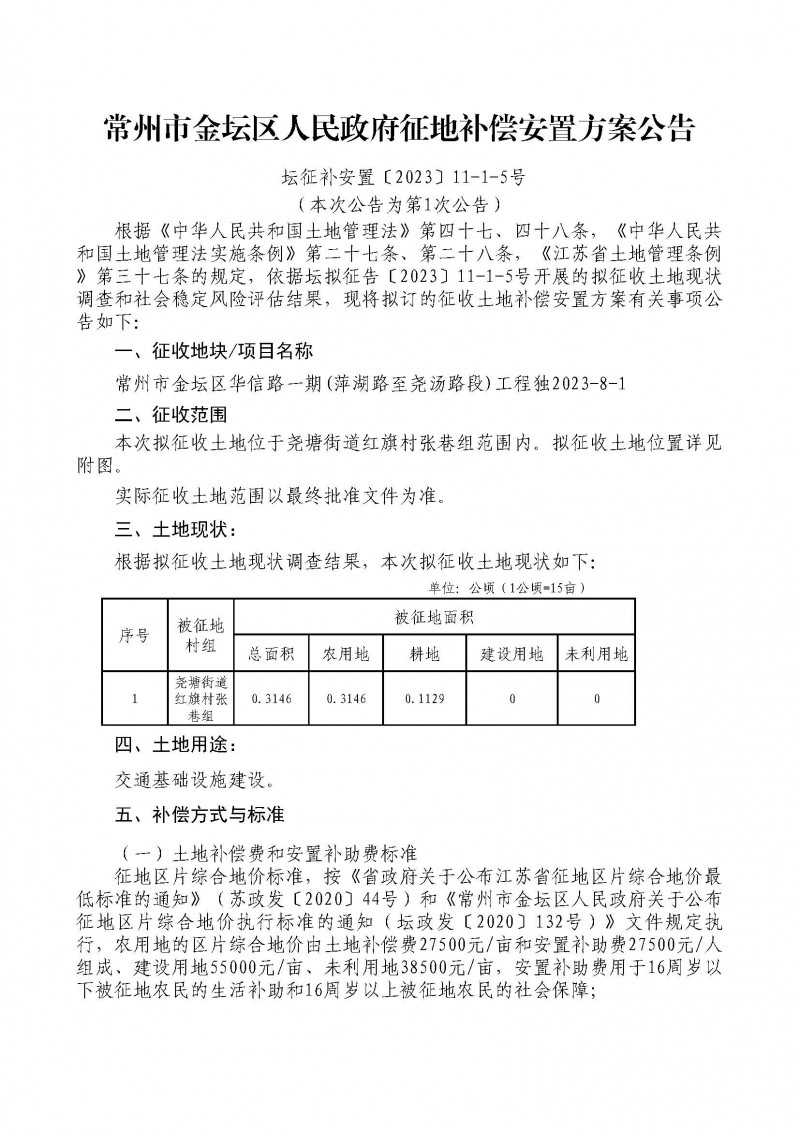 常州市金坛区人民政府征地补偿安置方案公告

坛征补安置〔2023〕11-1-5号

（本次公告为第1次公告）

根据《中华人民共和国土地管理法》第四十七、四十八条，《中华人民共和国土地管理法实施条例》第二十七条、第二十八条，《江苏省土地管理条例》第三十七条的规定，依据坛拟征告〔2023〕11-1-5号开展的拟征收土地现状调查和社会稳定风险评估结果，现将拟订的征收土地补偿安置方案有关事项公告如下：

一、征收地块/项目名称

常州市金坛区华信路一期(萍湖路至尧汤路段)工程独2023-8-1

二、征收范围

本次拟征收土地位于尧塘街道红旗村张巷组范围内。拟征收土地位置详见附图。

实际征收土地范围以最终批准文件为准。

三、土地现状：

根据拟征收土地现状调查结果，本次拟征收土地现状如下：

单位：公顷（1公顷=15亩）

| 序号 | 被征地村组 | 被征地面积 | | | | |
|---|---|---|---|---|---|---|
| | | 总面积 | 农用地 | 耕地 | 建设用地 | 未利用地 |
| 1 | 尧塘街道红旗村张巷组 | 0.3146 | 0.3146 | 0.1129 | 0 | 0 |

四、土地用途：

交通基础设施建设。

五、补偿方式与标准

（一）土地补偿费和安置补助费标准

征地区片综合地价标准，按《省政府关于公布江苏省征地区片综合地价最低标准的通知》（苏政发〔2020〕44号）和《常州市金坛区人民政府关于公布征地区片综合地价执行标准的通知（坛政发〔2020〕132号）》文件规定执行，农用地的区片综合地价由土地补偿费27500元/亩和安置补助费27500元/人组成、建设用地55000元/亩、未利用地38500元/亩，安置补助费用于16周岁以下被征地农民的生活补助和16周岁以上被征地农民的社会保障；